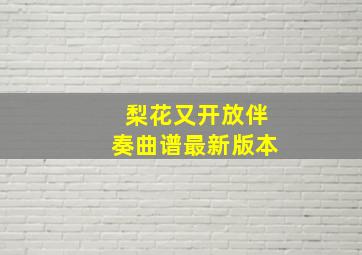 梨花又开放伴奏曲谱最新版本